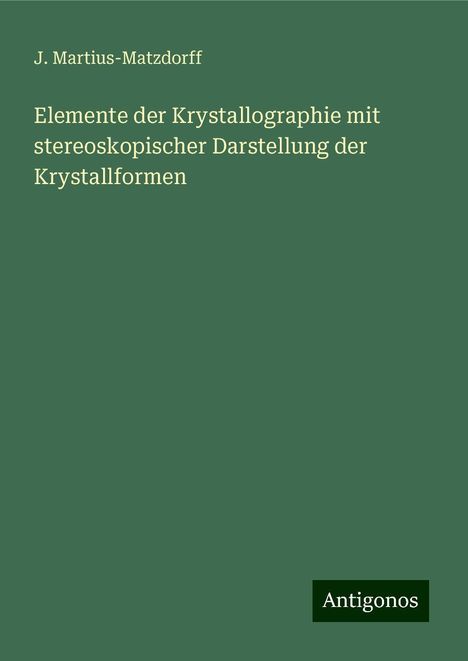 J. Martius-Matzdorff

Elemente der Krystallographie mit stereoskopischer Darstellung der Krystallformen

Antigonos